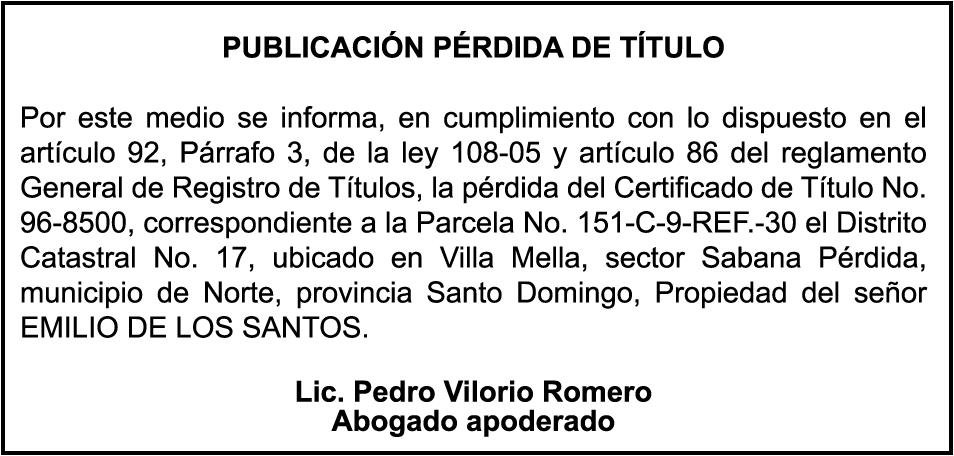 PUBLICACIÓN PÉRDIDA DE TÍTULO

Por este medio se informa, en cumplimiento con lo dispuesto en el artículo 92, Párrafo 3, de la ley 108-05 y artículo 86 del reglamento General de Registro de Títulos, la pérdida del Certificado de Título No. 96-8500, correspondiente a la Parcela No. 151-C-9-REF.-30 el Distrito Catastral No. 17, ubicado en Villa Mella, sector Sabana Pérdida, municipio de Norte, provincia Santo Domingo, Propiedad del señor EMILIO DE LOS SANTOS.

Lic. Pedro Vilorio Romero
Abogado apoderado